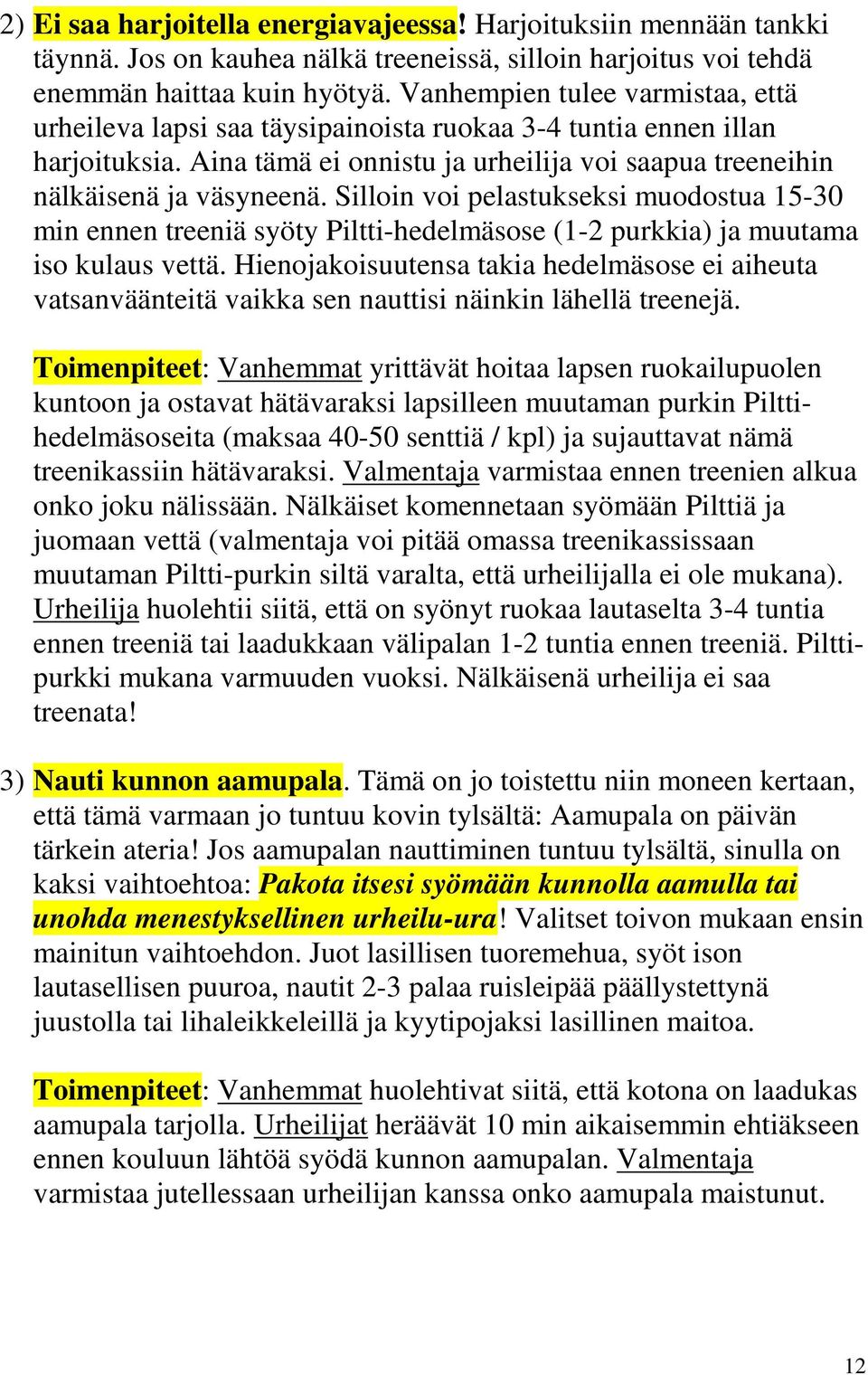 2) Ei saa harjoitella energiavajeessa! Harjoituksiin mennään tankki täynnä. Jos on kauhea nälkä treeneissä, silloin harjoitus voi tehdä enemmän haittaa kuin hyötyä. Vanhempien tulee varmistaa, että urheileva lapsi saa täysipainoista ruokaa 3-4 tuntia ennen illan harjoituksia. Aina tämä ei onnistu ja urheilija voi saapua treeneihin nälkäisenä ja väsyneenä. Silloin voi pelastukseksi muodostua 15-30 min ennen treeniä syöty Piltti-hedelmäsose (1-2 purkkia) ja muutama iso kulaus vettä. Hienojakoisuutensa takia hedelmäsose ei aiheuta vatsanväänteitä vaikka sen nauttisi näinkin lähellä treenejä.

Toimenpiteet: Vanhemmat yrittävät hoitaa lapsen ruokailupuolen kuntoon ja ostavat hätävaraksi lapsilleen muutaman purkin Piltti-hedelmäsoseita (maksaa 40-50 senttiä / kpl) ja sujauttavat nämä treenikassiin hätävaraksi. Valmentaja varmistaa ennen treenien alkua onko joku nälissään. Nälkäiset komennetaan syömään Pilttiä ja juomaan vettä (valmentaja voi pitää omassa treenikassissaan muutaman Piltti-purkin siltä varalta, että urheilijalla ei ole mukana). Urheilija huolehtii siitä, että on syönyt ruokaa lautaselta 3-4 tuntia ennen treeniä tai laadukkaan välipalan 1-2 tuntia ennen treeniä. Piltti-purkki mukana varmuuden vuoksi. Nälkäisenä urheilija ei saa treenata!

3) Nauti kunnon aamupala. Tämä on jo toistettu niin moneen kertaan, että tämä varmaan jo tuntuu kovin tylsältä: Aamupala on päivän tärkein ateria! Jos aamupalan nauttiminen tuntuu tylsältä, sinulla on kaksi vaihtoehtoa: Pakota itsesi syömään kunnolla aamulla tai unohda menestyksellinen urheilu-ura! Valitset toivon mukaan ensin mainitun vaihtoehdon. Juot lasillisen tuoremehua, syöt ison lautasellisen puuroa, nautit 2-3 palaa ruisleipää päällystettynä juustolla tai lihaleikkeleillä ja kyytipojaksi lasillinen maitoa.

Toimenpiteet: Vanhemmat huolehtivat siitä, että kotona on laadukas aamupala tarjolla. Urheilijat heräävät 10 min aikaisemmin ehtiäkseen ennen kouluun lähtöä syödä kunnon aamupalan. Valmentaja varmistaa jutellessaan urheilijan kanssa onko aamupala maistunut.

12